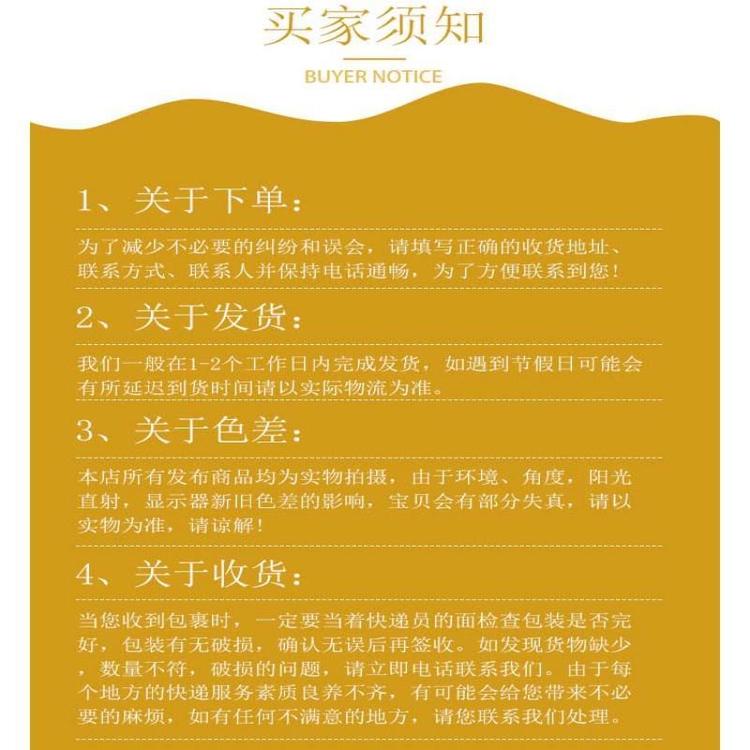 买家须知

BUYER NOTICE

1、关于下单：

为了减少不必要的纠纷和误会，请填写正确的收货地址、联系方式、联系人并保持电话通畅，为了方便联系到您！

2、关于发货：

我们一般在1-2个工作日内完成发货，如遇到节假日可能会有所延迟到货时间请以实际物流为准。

3、关于色差：

本店所有发布商品均为实物拍摄，由于环境、角度，阳光直射，显示器新旧色差的影响，宝贝会有部分失真，请以实物为准，请谅解！

4、关于收货：

当您收到包裹时，一定要当着快递员的面检查包装是否完好，包装有无破损，确认无误后再签收。如发现货物缺少，数量不符，破损的问题，请立即电话联系我们。由于每个地方的快递服务素质良莠不齐，有可能会给您带来不必要的麻烦，如有任何不满意的地方，请您联系我们处理。